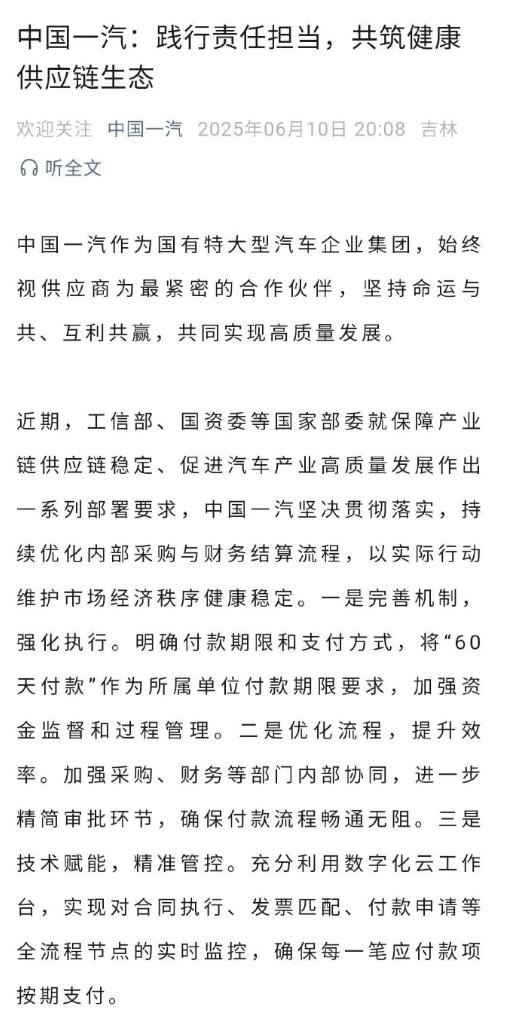 中国一汽：践行责任担当，共筑健康供应链生态

欢迎关注 中国一汽 2025年06月10日 20:08 吉林

听全文

中国一汽作为国有特大型汽车企业集团，始终视供应商为最紧密的合作伙伴，坚持命运与共、互利共赢，共同实现高质量发展。

近期，工信部、国资委等国家部委就保障产业链供应链稳定、促进汽车产业高质量发展作出一系列部署要求，中国一汽坚决贯彻落实，持续优化内部采购与财务结算流程，以实际行动维护市场经济秩序健康稳定。一是完善机制，强化执行。明确付款期限和支付方式，将“60天付款”作为所属单位付款期限要求，加强资金监督和过程管理。二是优化流程，提升效率。加强采购、财务等部门内部协同，进一步精简审批环节，确保付款流程畅通无阻。三是技术赋能，精准管控。充分利用数字化云工作台，实现对合同执行、发票匹配、付款申请等全流程节点的实时监控，确保每一笔应付款项按期支付。